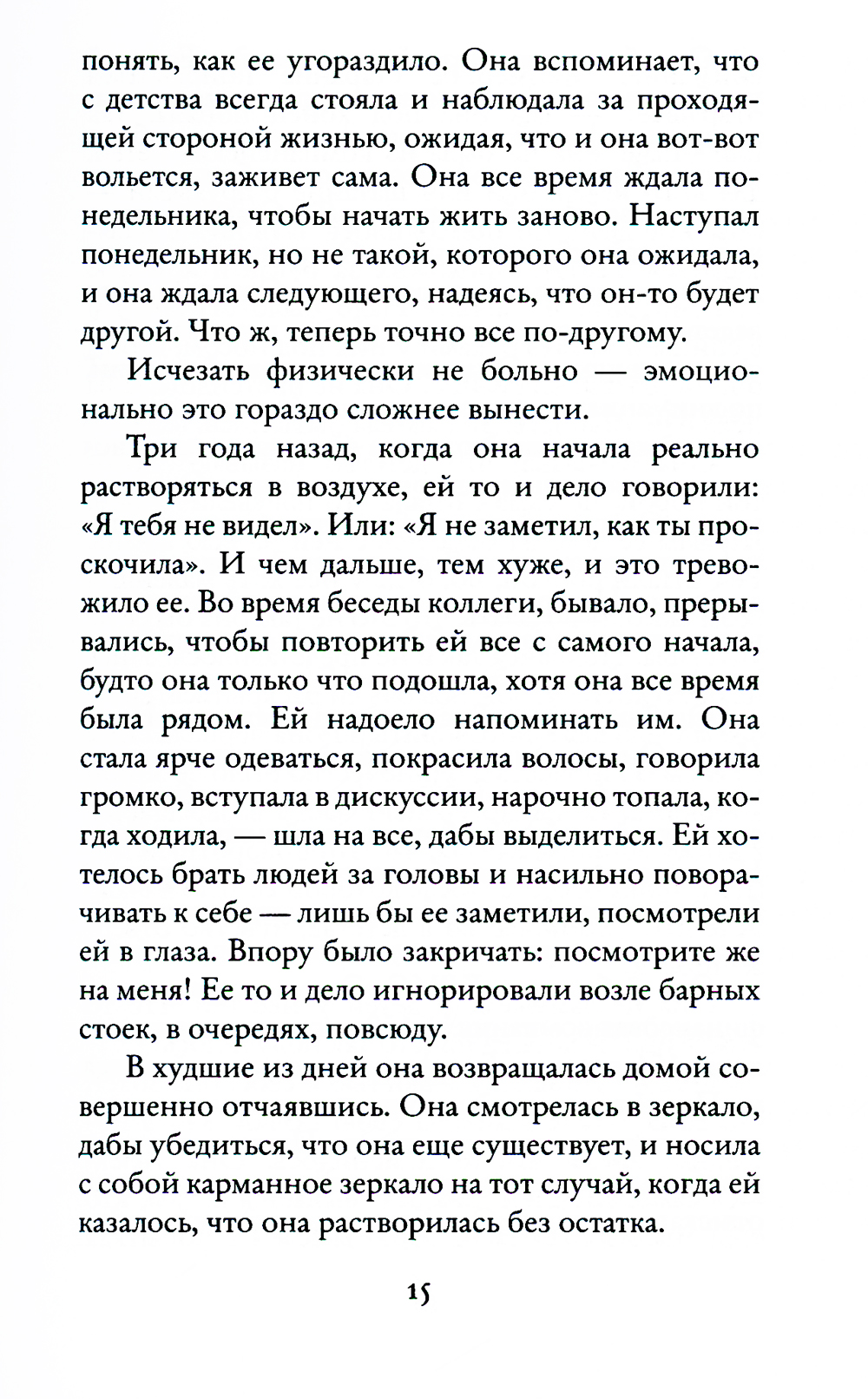 понять, как ее угораздило. Она вспоминает, что с детства всегда стояла и наблюдала за проходящей стороной жизнью, ожидая, что и она вот-вот вольется, заживет сама. Она все время ждала понедельника, чтобы начать жить заново. Наступал понедельник, но не такой, которого она ожидала, и она ждала следующего, надеясь, что он-то будет другой. Что ж, теперь точно все по-другому.

Исчезать физически не больно — эмоционально это гораздо сложнее вынести.

Три года назад, когда она начала реально растворяться в воздухе, ей то и дело говорили: «Я тебя не видел». Или: «Я не заметил, как ты проскочила». И чем дальше, тем хуже, и это тревожило ее. Во время беседы коллеги, бывало, прерывались, чтобы повторить ей все с самого начала, будто она только что подошла, хотя она все время была рядом. Ей надоело напоминать им. Она стала ярче одеваться, покрасила волосы, говорила громко, вступала в дискуссии, нарочно топала, когда ходила, — шла на все, дабы выделиться. Ей хотелось брать людей за головы и насильно поворачивать к себе — лишь бы ее заметили, посмотрели ей в глаза. Впору было закричать: посмотрите же на меня! Ее то и дело игнорировали возле барных стоек, в очередях, повсюду.

В худшие из дней она возвращалась домой совершенно отчаявшись. Она смотрелась в зеркало, дабы убедиться, что она еще существует, и носила с собой карманное зеркало на тот случай, когда ей казалось, что она растворилась без остатка.

15